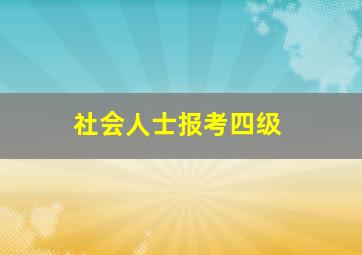 社会人士报考四级